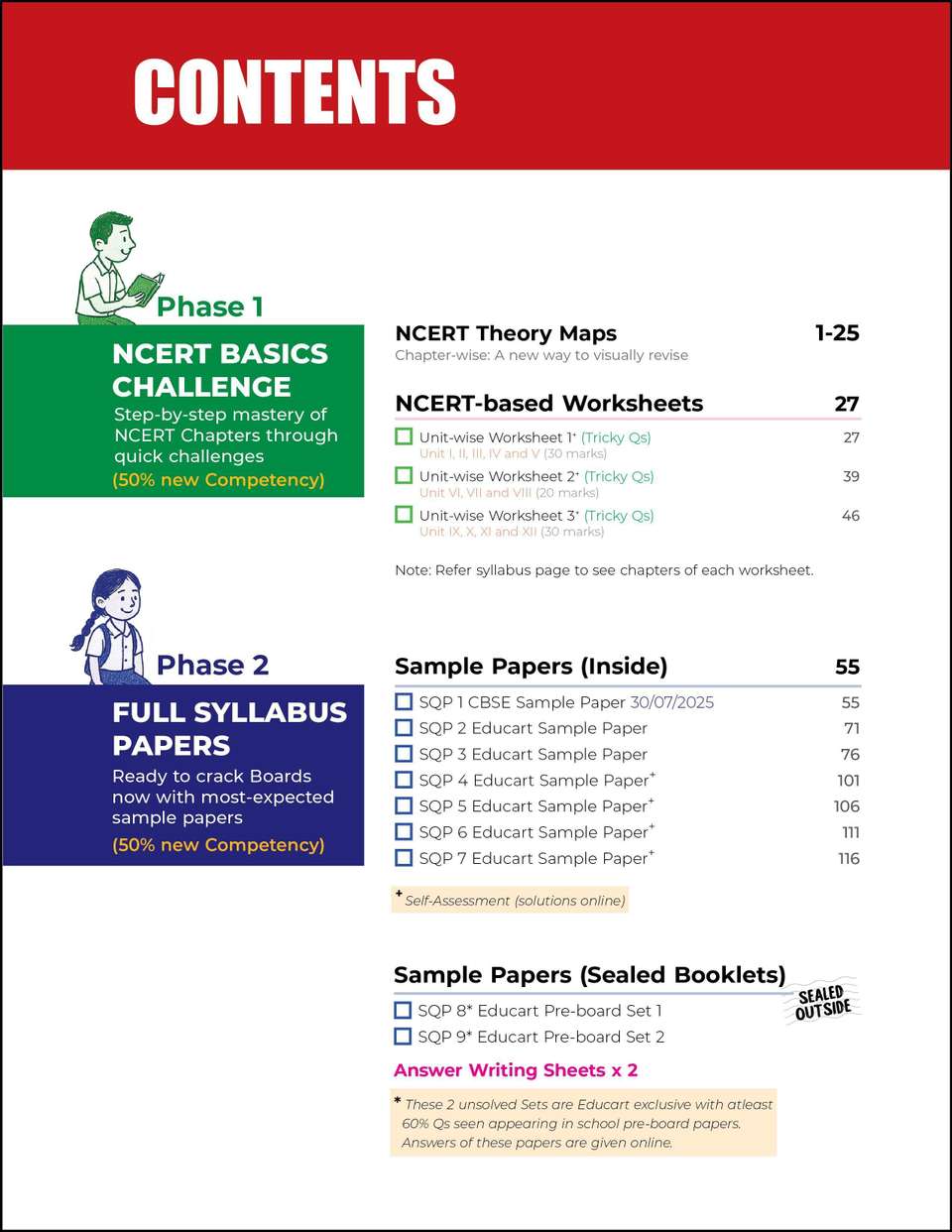 CONTENTS

Phase 1

NCERT BASICS CHALLENGE

Step-by-step mastery of NCERT Chapters through quick challenges

(50% new Competency)

NCERT Theory Maps 1-25

Chapter-wise: A new way to visually revise

NCERT-based Worksheets 27

Unit-wise Worksheet 1+ (Tricky Qs) 27
Unit I, II, III, IV and V (30 marks)

Unit-wise Worksheet 2+ (Tricky Qs) 39
Unit VI, VII and VIII (20 marks)

Unit-wise Worksheet 3+ (Tricky Qs) 46
Unit IX, X, XI and XII (30 marks)

Note: Refer syllabus page to see chapters of each worksheet.

Phase 2

FULL SYLLABUS PAPERS

Ready to crack Boards now with most-expected sample papers

(50% new Competency)

Sample Papers (Inside) 55

SQP 1 CBSE Sample Paper 30/07/2025 55
SQP 2 Educart Sample Paper 71
SQP 3 Educart Sample Paper 76
SQP 4 Educart Sample Paper+ 101
SQP 5 Educart Sample Paper+ 106
SQP 6 Educart Sample Paper+ 111
SQP 7 Educart Sample Paper+ 116

+ Self-Assessment (solutions online)

Sample Papers (Sealed Booklets)

SEALED OUTSIDE

SQP 8* Educart Pre-board Set 1
SQP 9* Educart Pre-board Set 2

Answer Writing Sheets x 2

* These 2 unsolved Sets are Educart exclusive with atleast 60% Qs seen appearing in school pre-board papers. Answers of these papers are given online.